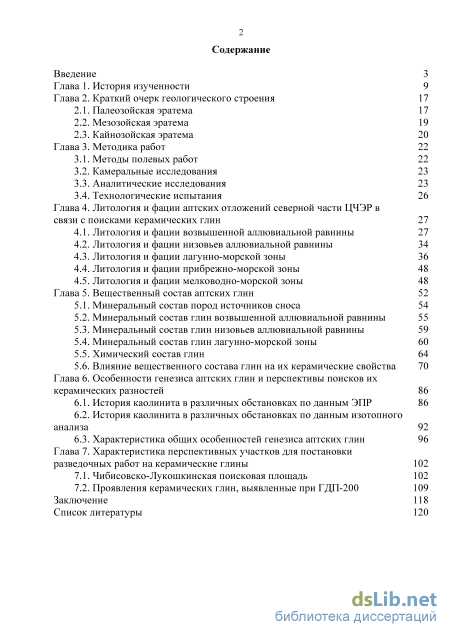 2

Содержание

Введение 3
Глава 1. История изученности 9
Глава 2. Краткий очерк геологического строения 17
2.1. Палеозойская эратема 17
2.2. Мезозойская эратема 19
2.3. Кайнозойская эратема 20
Глава 3. Методика работ 22
3.1. Методы полевых работ 22
3.2. Камеральные исследования 23
3.3. Аналитические исследования 23
3.4. Технологические испытания 26
Глава 4. Литология и фации аптских отложений северной части ЦЧЭР в связи с поисками керамических глин 27
4.1. Литология и фации возвышенной аллювиальной равнины 27
4.2. Литология и фации низовьев аллювиальной равнины 34
4.3. Литология и фации лагунно-морской зоны 36
4.4. Литология и фации прибрежно-морской зоны 48
4.5. Литология и фации мелководно-морской зоны 48
Глава 5. Вещественный состав аптских глин 52
5.1. Минеральный состав пород источников сноса 54
5.2. Минеральный состав глин возвышенной аллювиальной равнины 55
5.3. Минеральный состав глин низовьев аллювиальной равнины 59
5.4. Минеральный состав глин лагунно-морской зоны 60
5.5. Химический состав глин 64
5.6. Влияние вещественного состава глин на их керамические свойства 70
Глава 6. Особенности генезиса аптских глин и перспективы поисков их керамических разностей 86
6.1. История каолинита в различных обстановках по данным ЭПР 86
6.2. История каолинита в различных обстановках по данным изотопного анализа 92
6.3. Характеристика общих особенностей генезиса аптских глин 96
Глава 7. Характеристика перспективных участков для постановки разведочных работ на керамические глины 102
7.1. Чибисовско-Лукошкинская поисковая площадь 102
7.2. Проявления керамических глин, выявленные при ГДП-200 109
Заключение 118
Список литературы 120

dsLib.net
библиотека диссертаций